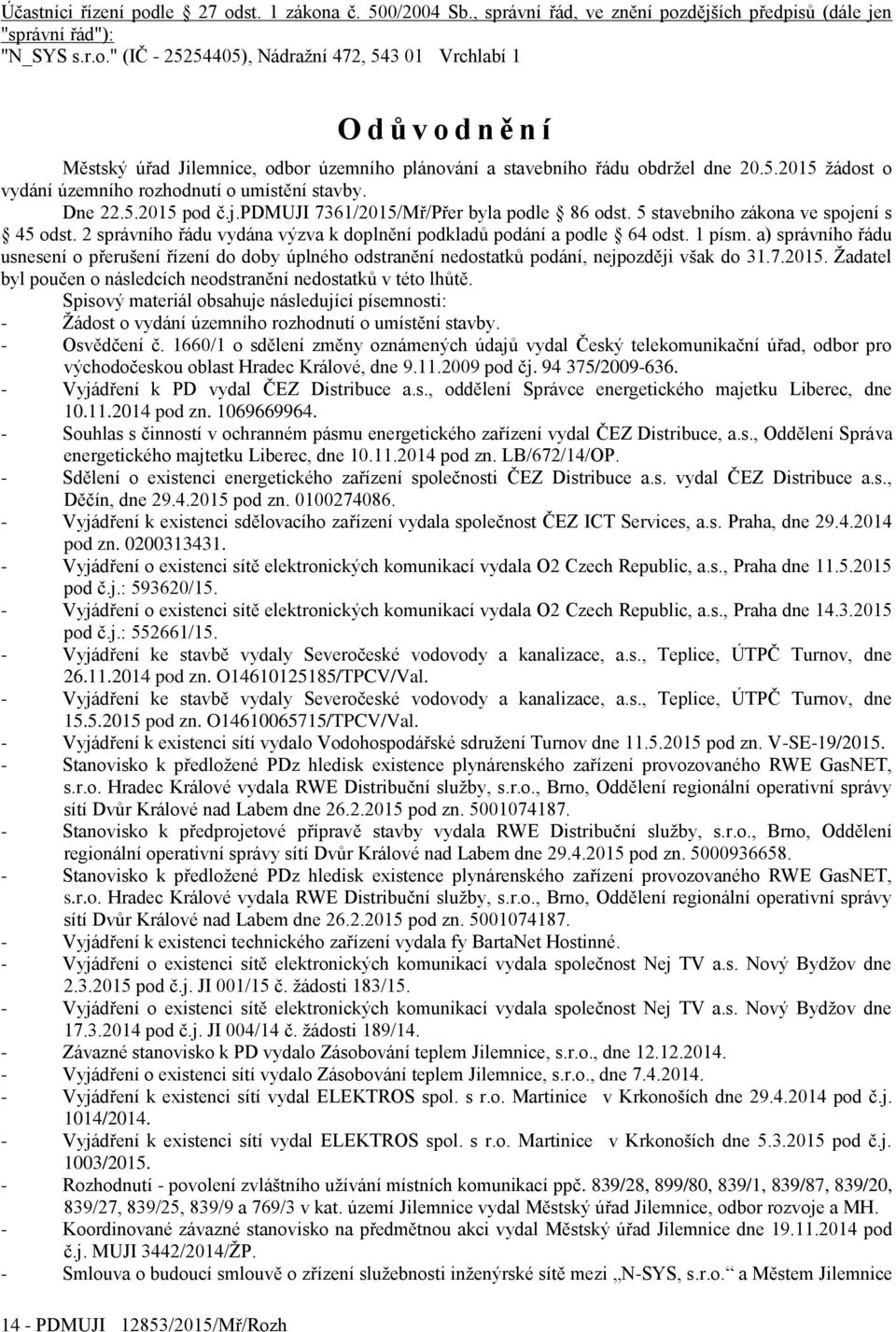 Účastníci řízení podle 27 odst. 1 zákona č. 500/2004 Sb., správní řád, ve znění pozdějších předpisů (dále jen "správní řád"):
"N_SYS s.r.o." (IČ - 25254405), Nádražní 472, 543 01 Vrchlabí 1

O d ů v o d n ě n í

Městský úřad Jilemnice, odbor územního plánování a stavebního řádu obdržel dne 20.5.2015 žádost o vydání územního rozhodnutí o umístění stavby. Dne 22.5.2015 pod č.j.PDMUJI 7361/2015/Mř/Přer byla podle 86 odst. 5 stavebního zákona ve spojení s 45 odst. 2 správního řádu vydána výzva k doplnění podkladů podání a podle 64 odst. 1 písm. a) správního řádu usnesení o přerušení řízení do doby úplného odstranění nedostatků podání, nejpozději však do 31.7.2015. Žadatel byl poučen o následcích neodstranění nedostatků v této lhůtě.
Spisový materiál obsahuje následující písemnosti:
- Žádost o vydání územního rozhodnutí o umístění stavby.
- Osvědčení č. 1660/1 o sdělení změny oznámených údajů vydal Český telekomunikační úřad, odbor pro východočeskou oblast Hradec Králové, dne 9.11.2009 pod čj. 94 375/2009-636.
- Vyjádření k PD vydal ČEZ Distribuce a.s., oddělení Správce energetického majetku Liberec, dne 10.11.2014 pod zn. 1069669964.
- Souhlas s činností v ochranném pásmu energetického zařízení vydal ČEZ Distribuce, a.s., Oddělení Správa energetického majtetku Liberec, dne 10.11.2014 pod zn. LB/672/14/OP.
- Sdělení o existenci energetického zařízení společnosti ČEZ Distribuce a.s. vydal ČEZ Distribuce a.s., Děčín, dne 29.4.2015 pod zn. 0100274086.
- Vyjádření k existenci sdělovacího zařízení vydala společnost ČEZ ICT Services, a.s. Praha, dne 29.4.2014 pod zn. 0200313431.
- Vyjádření o existenci sítě elektronických komunikací vydala O2 Czech Republic, a.s., Praha dne 11.5.2015 pod č.j.: 593620/15.
- Vyjádření o existenci sítě elektronických komunikací vydala O2 Czech Republic, a.s., Praha dne 14.3.2015 pod č.j.: 552661/15.
- Vyjádření ke stavbě vydaly Severočeské vodovody a kanalizace, a.s., Teplice, ÚTPČ Turnov, dne 26.11.2014 pod zn. O14610125185/TPCV/Val.
- Vyjádření ke stavbě vydaly Severočeské vodovody a kanalizace, a.s., Teplice, ÚTPČ Turnov, dne 15.5.2015 pod zn. O14610065715/TPCV/Val.
- Vyjádření k existenci sítí vydalo Vodohospodářské sdružení Turnov dne 11.5.2015 pod zn. V-SE-19/2015.
- Stanovisko k předložené PDz hledisk existence plynárenského zařízení provozovaného RWE GasNET, s.r.o. Hradec Králové vydala RWE Distribuční služby, s.r.o., Brno, Oddělení regionální operativní správy sítí Dvůr Králové nad Labem dne 26.2.2015 pod zn. 5001074187.
- Stanovisko k předprojetové přípravě stavby vydala RWE Distribuční služby, s.r.o., Brno, Oddělení regionální operativní správy sítí Dvůr Králové nad Labem dne 29.4.2015 pod zn. 5000936658.
- Stanovisko k předložené PDz hledisk existence plynárenského zařízení provozovaného RWE GasNET, s.r.o. Hradec Králové vydala RWE Distribuční služby, s.r.o., Brno, Oddělení regionální operativní správy sítí Dvůr Králové nad Labem dne 26.2.2015 pod zn. 5001074187.
- Vyjádření k existenci technického zařízení vydala fy BartaNet Hostinné.
- Vyjádření o existenci sítě elektronických komunikací vydala společnost Nej TV a.s. Nový Bydžov dne 2.3.2015 pod č.j. JI 001/15 č. žádosti 183/15.
- Vyjádření o existenci sítě elektronických komunikací vydala společnost Nej TV a.s. Nový Bydžov dne 17.3.2014 pod č.j. JI 004/14 č. žádosti 189/14.
- Závazné stanovisko k PD vydalo Zásobování teplem Jilemnice, s.r.o., dne 12.12.2014.
- Vyjádření o existenci sítí vydalo Zásobování teplem Jilemnice, s.r.o., dne 7.4.2014.
- Vyjádření k existenci sítí vydal ELEKTROS spol. s r.o. Martinice v Krkonoších dne 29.4.2014 pod č.j. 1014/2014.
- Vyjádření k existenci sítí vydal ELEKTROS spol. s r.o. Martinice v Krkonoších dne 5.3.2015 pod č.j. 1003/2015.
- Rozhodnutí - povolení zvláštního užívání místních komunikací ppč. 839/28, 899/80, 839/1, 839/87, 839/20, 839/27, 839/25, 839/9 a 769/3 v kat. území Jilemnice vydal Městský úřad Jilemnice, odbor rozvoje a MH.
- Koordinované závazné stanovisko na předmětnou akci vydal Městský úřad Jilemnice dne 19.11.2014 pod č.j. MUJI 3442/2014/ŽP.
- Smlouva o budoucí smlouvě o zřízení služebnosti inženýrské sítě mezi „N-SYS, s.r.o.“ a Městem Jilemnice

14 - PDMUJI 12853/2015/Mř/Rozh